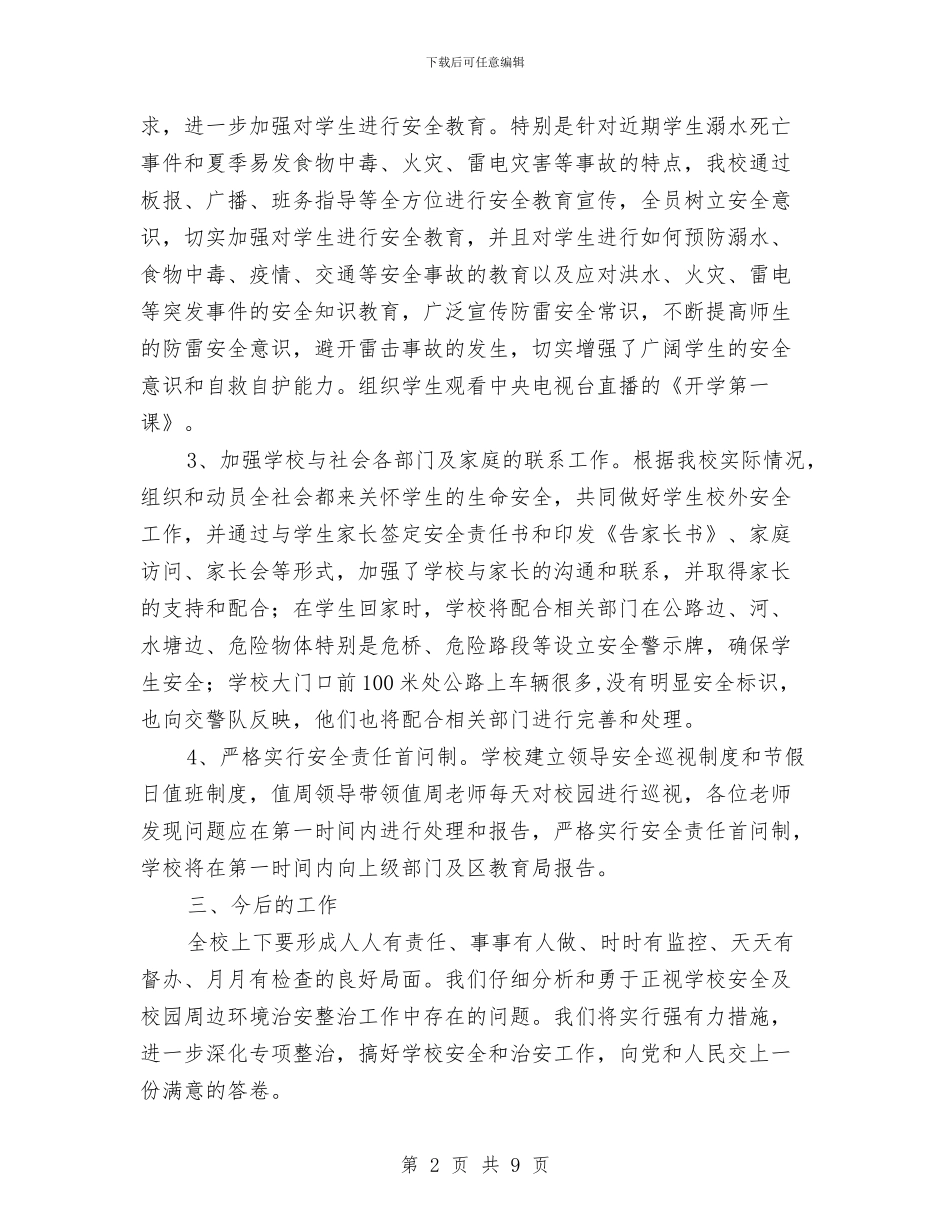 下载后可任意编辑

求，进一步加强对学生进行安全教育。特别是针对近期学生溺水死亡事件和夏季易发食物中毒、火灾、雷电灾害等事故的特点，我校通过板报、广播、班务指导等全方位进行安全教育宣传，全员树立安全意识，切实加强对学生进行安全教育，并且对学生进行如何预防溺水、食物中毒、疫情、交通等安全事故的教育以及应对洪水、火灾、雷电等突发事件的安全知识教育，广泛宣传防雷安全常识，不断提高师生的防雷安全意识，避开雷击事故的发生，切实增强了广阔学生的安全意识和自救自护能力。组织学生观看中央电视台直播的《开学第一课》。

3、加强学校与社会各部门及家庭的联系工作。根据我校实际情况，组织和动员全社会都来关怀学生的生命安全，共同做好学生校外安全工作，并通过与学生家长签定安全责任书和印发《告家长书》、家庭访问、家长会等形式，加强了学校与家长的沟通和联系，并取得家长的支持和配合；在学生回家时，学校将配合相关部门在公路边、河、水塘边、危险物体特别是危桥、危险路段等设立安全警示牌，确保学生安全；学校大门口前100米处公路上车辆很多,没有明显安全标识，也向交警队反映，他们也将配合相关部门进行完善和处理。

4、严格实行安全责任首问制。学校建立领导安全巡视制度和节假日值班制度，值周领导带领值周老师每天对校园进行巡视，各位老师发现问题应在第一时间内进行处理和报告，严格实行安全责任首问制，学校将在第一时间内向上级部门及区教育局报告。

三、今后的工作

全校上下要形成人人有责任、事事有人做、时时有监控、天天有督办、月月有检查的良好局面。我们仔细分析和勇于正视学校安全及校园周边环境治安整治工作中存在的问题。我们将实行强有力措施，进一步深化专项整治，搞好学校安全和治安工作，向党和人民交上一份满意的答卷。

第 2 页 共 9 页